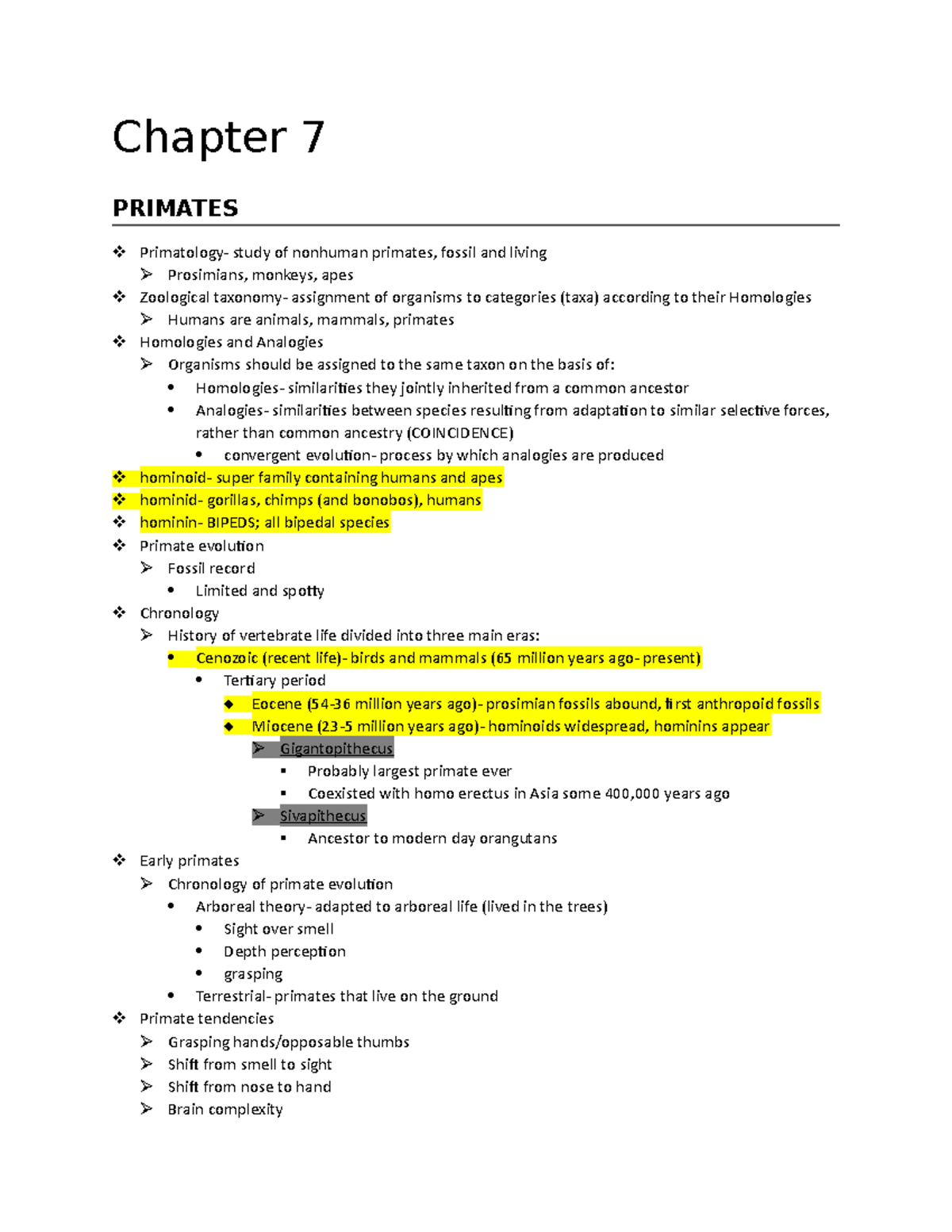 Chapter 7

PRIMATES

❖ Primatology- study of nonhuman primates, fossil and living
➢ Prosimians, monkeys, apes
❖ Zoological taxonomy- assignment of organisms to categories (taxa) according to their Homologies
➢ Humans are animals, mammals, primates
❖ Homologies and Analogies
➢ Organisms should be assigned to the same taxon on the basis of:
• Homologies- similarities they jointly inherited from a common ancestor
• Analogies- similarities between species resulting from adaptation to similar selective forces, rather than common ancestry (COINCIDENCE)
• convergent evolution- process by which analogies are produced
❖ hominoid- super family containing humans and apes
❖ hominid- gorillas, chimps (and bonobos), humans
❖ hominin- BIPEDS; all bipedal species
❖ Primate evolution
➢ Fossil record
• Limited and spotty
❖ Chronology
➢ History of vertebrate life divided into three main eras:
• Cenozoic (recent life)- birds and mammals (65 million years ago- present)
• Tertiary period
◆ Eocene (54-36 million years ago)- prosimian fossils abound, first anthropoid fossils
◆ Miocene (23-5 million years ago)- hominoids widespread, hominins appear
➢ Gigantopithecus
▪ Probably largest primate ever
▪ Coexisted with homo erectus in Asia some 400,000 years ago
➢ Sivapithecus
▪ Ancestor to modern day orangutans
❖ Early primates
➢ Chronology of primate evolution
• Arboreal theory- adapted to arboreal life (lived in the trees)
• Sight over smell
• Depth perception
• grasping
• Terrestrial- primates that live on the ground
❖ Primate tendencies
➢ Grasping hands/opposable thumbs
➢ Shift from smell to sight
➢ Shift from nose to hand
➢ Brain complexity